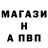 МАГАЗИ
Н
А ПВП